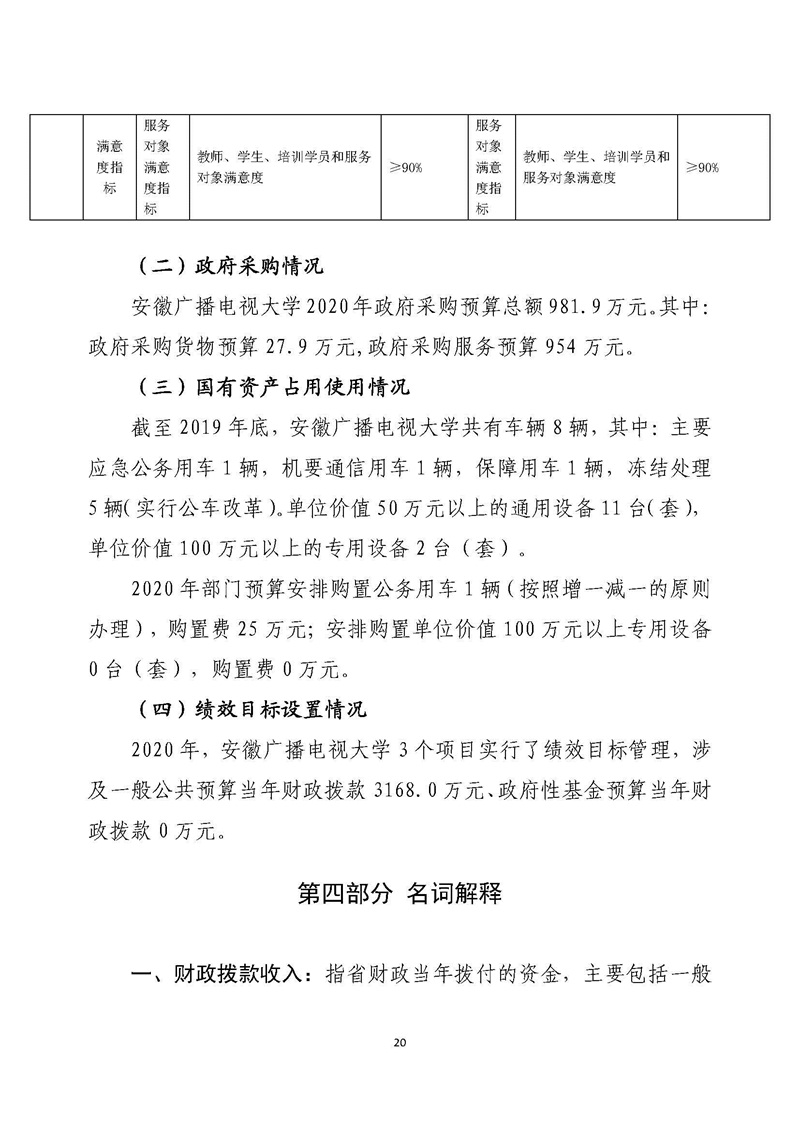 |  | 满意度指标 | 服务对象满意度指标 | 教师、学生、培训学员和服务对象满意度 | ≥90% | 服务对象满意度指标 | 教师、学生、培训学员和服务对象满意度 | ≥90% |
|---|---|---|---|---|---|---|---|

（二）政府采购情况

安徽广播电视大学2020年政府采购预算总额981.9万元。其中：政府采购货物预算27.9万元，政府采购服务预算954万元。

（三）国有资产占用使用情况

截至2019年底，安徽广播电视大学共有车辆8辆，其中：主要应急公务用车1辆，机要通信用车1辆，保障用车1辆，冻结处理5辆（实行公车改革）。单位价值50万元以上的通用设备11台（套），单位价值100万元以上的专用设备2台（套）。

2020年部门预算安排购置公务用车1辆（按照增一减一的原则办理），购置费25万元；安排购置单位价值100万元以上专用设备0台（套），购置费0万元。

（四）绩效目标设置情况

2020年，安徽广播电视大学3个项目实行了绩效目标管理，涉及一般公共预算当年财政拨款3168.0万元、政府性基金预算当年财政拨款0万元。

第四部分 名词解释

一、财政拨款收入：指省财政当年拨付的资金，主要包括一般

20